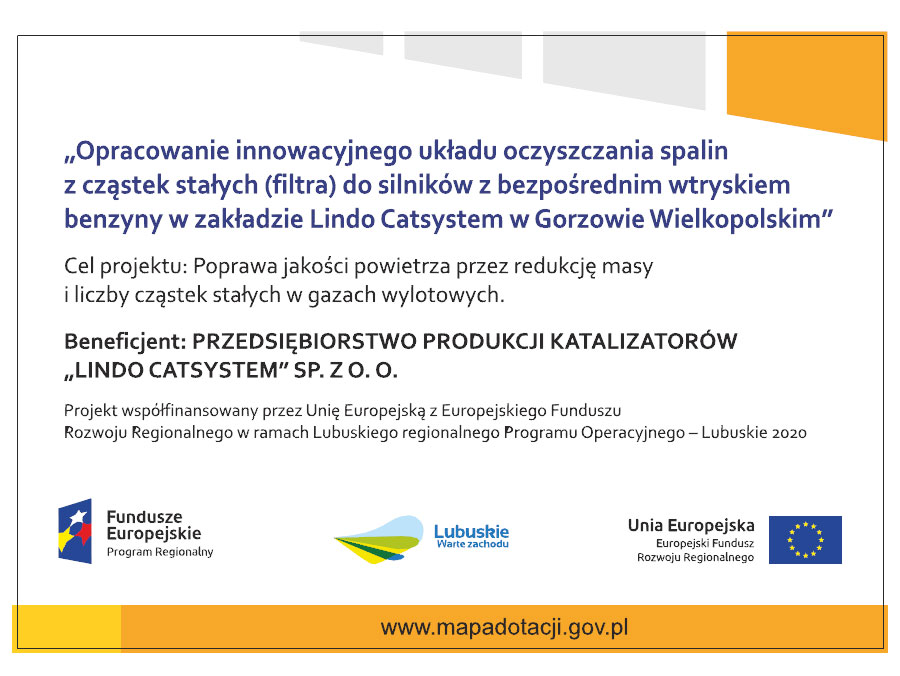 „Opracowanie innowacyjnego układu oczyszczania spalin z cząstek stałych (filtra) do silników z bezpośrednim wtryskiem benzyny w zakładzie Lindo Catsystem w Gorzowie Wielkopolskim”

Cel projektu: Poprawa jakości powietrza przez redukcję masy i liczby cząstek stałych w gazach wylotowych.

Beneficjent: PRZEDSIĘBIORSTWO PRODUKCJI KATALIZATORÓW „LINDO CATSYSTEM” SP. Z O. O.

Projekt współfinansowany przez Unię Europejską z Europejskiego Funduszu Rozwoju Regionalnego w ramach Lubuskiego regionalnego Programu Operacyjnego – Lubuskie 2020

Fundusze Europejskie
Program Regionalny

Lubuskie
Warte zachodu

Unia Europejska
Europejski Fundusz Rozwoju Regionalnego

www.mapadotacji.gov.pl